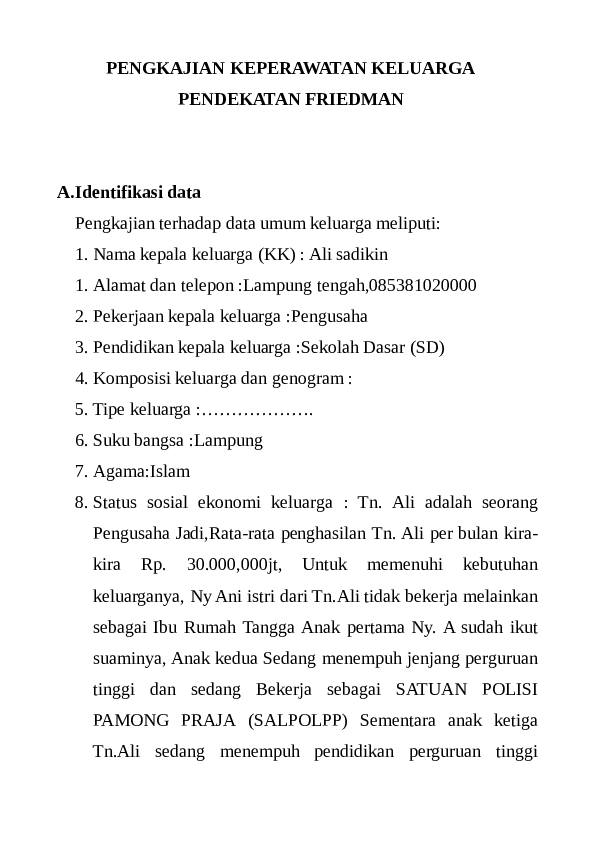 PENGKAJIAN KEPERAWATAN KELUARGA
PENDEKATAN FRIEDMAN

A.Identifikasi data

Pengkajian terhadap data umum keluarga meliputi:

1. Nama kepala keluarga (KK) : Ali sadikin
1. Alamat dan telepon :Lampung tengah,085381020000
2. Pekerjaan kepala keluarga :Pengusaha
3. Pendidikan kepala keluarga :Sekolah Dasar (SD)
4. Komposisi keluarga dan genogram :
5. Tipe keluarga :……………….
6. Suku bangsa :Lampung
7. Agama:Islam
8. Status sosial ekonomi keluarga : Tn. Ali adalah seorang Pengusaha Jadi,Rata-rata penghasilan Tn. Ali per bulan kira-kira Rp. 30.000,000jt, Untuk memenuhi kebutuhan keluarganya, Ny Ani istri dari Tn.Ali tidak bekerja melainkan sebagai Ibu Rumah Tangga Anak pertama Ny. A sudah ikut suaminya, Anak kedua Sedang menempuh jenjang perguruan tinggi dan sedang Bekerja sebagai SATUAN POLISI PAMONG PRAJA (SALPOLPP) Sementara anak ketiga Tn.Ali sedang menempuh pendidikan perguruan tinggi